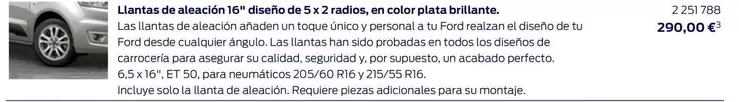 Llantas de aleación 16" diseño de 5 x 2 radios, en color plata brillante.

2 251 788

290,00 €$^3$

Las llantas de aleación añaden un toque único y personal a tu Ford realzan el diseño de tu Ford desde cualquier ángulo. Las llantas han sido probadas en todos los diseños de carrocería para asegurar su calidad, seguridad y, por supuesto, un acabado perfecto.
6,5 x 16", ET 50, para neumáticos 205/60 R16 y 215/55 R16.
Incluye solo la llanta de aleación. Requiere piezas adicionales para su montaje.